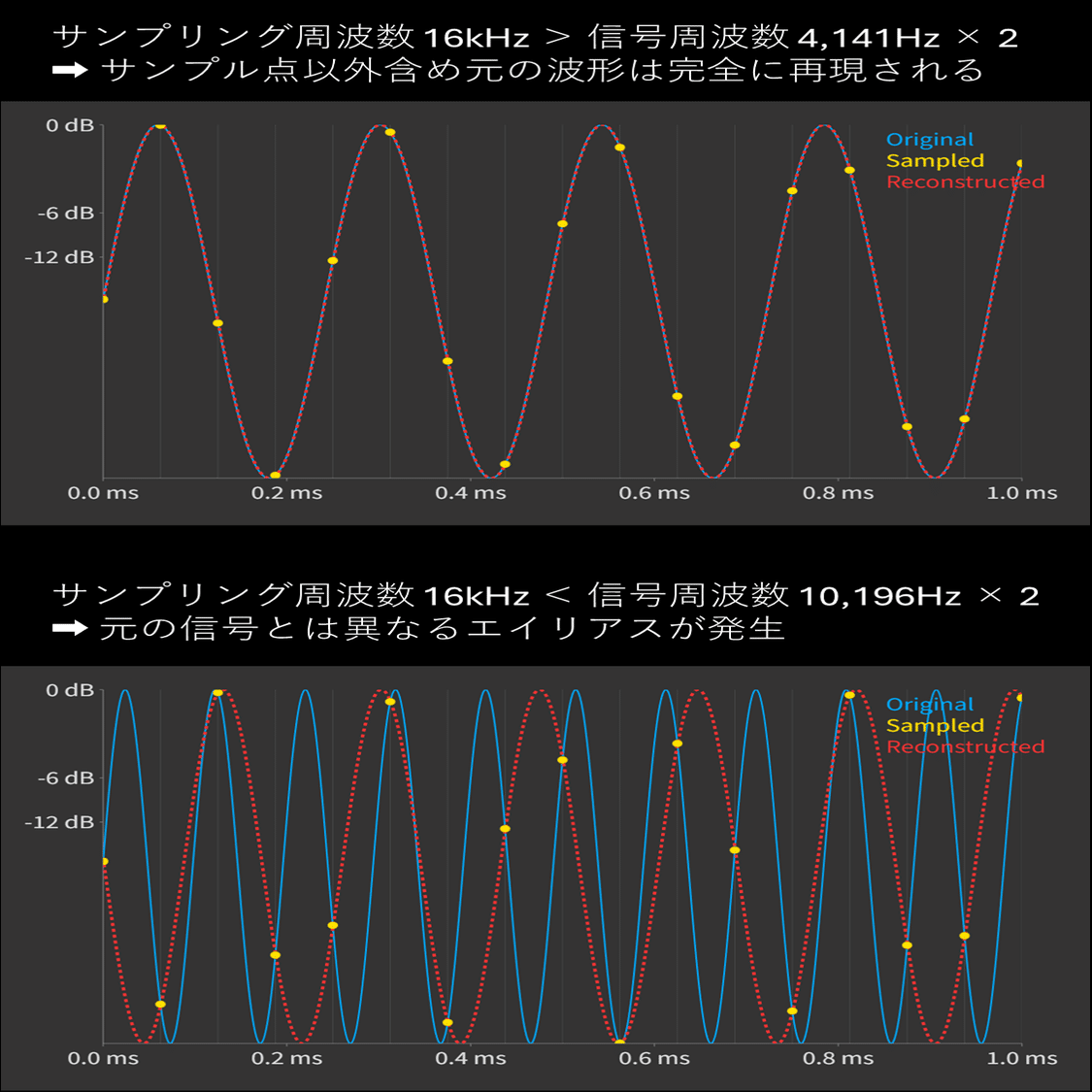 サンプリング周波数 16kHz > 信号周波数 4,141Hz × 2
➡ サンプル点以外含め元の波形は完全に再現される

0 dB
-6 dB
-12 dB
Original
Sampled
Reconstructed
0.0 ms
0.2 ms
0.4 ms
0.6 ms
0.8 ms
1.0 ms

サンプリング周波数 16kHz < 信号周波数 10,196Hz × 2
➡ 元の信号とは異なるエイリアスが発生

0 dB
-6 dB
-12 dB
Original
Sampled
Reconstructed
0.0 ms
0.2 ms
0.4 ms
0.6 ms
0.8 ms
1.0 ms